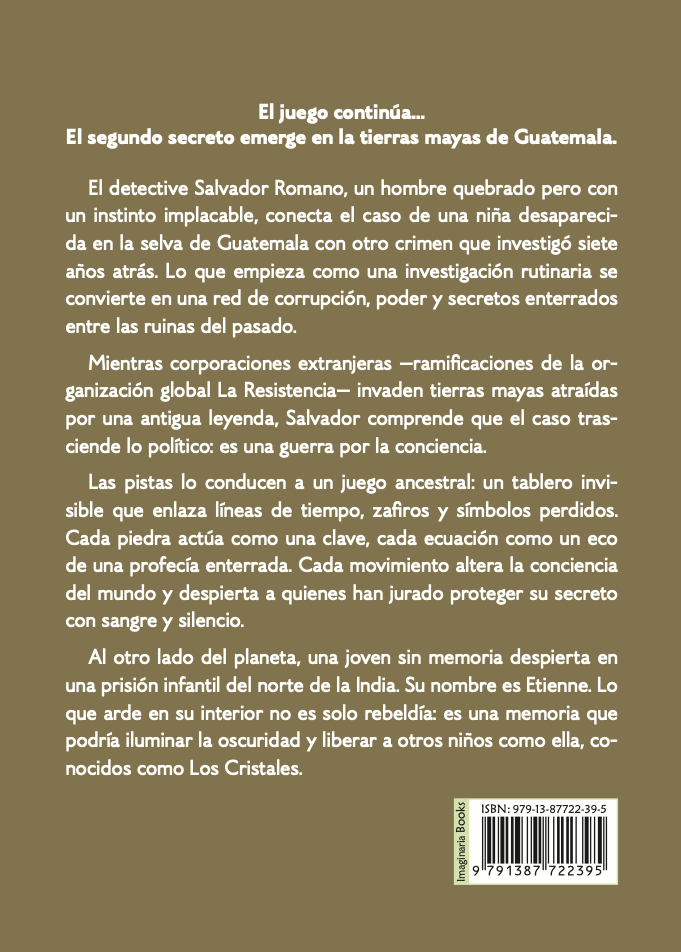 El juego continúa...
El segundo secreto emerge en la tierras mayas de Guatemala.

El detective Salvador Romano, un hombre quebrado pero con un instinto implacable, conecta el caso de una niña desaparecida en la selva de Guatemala con otro crimen que investigó siete años atrás. Lo que empieza como una investigación rutinaria se convierte en una red de corrupción, poder y secretos enterrados entre las ruinas del pasado.

Mientras corporaciones extranjeras —ramificaciones de la organización global La Resistencia— invaden tierras mayas atraídas por una antigua leyenda, Salvador comprende que el caso trasciende lo político: es una guerra por la conciencia.

Las pistas lo conducen a un juego ancestral: un tablero invisible que enlaza líneas de tiempo, zafiros y símbolos perdidos. Cada piedra actúa como una clave, cada ecuación como un eco de una profecía enterrada. Cada movimiento altera la conciencia del mundo y despierta a quienes han jurado proteger su secreto con sangre y silencio.

Al otro lado del planeta, una joven sin memoria despierta en una prisión infantil del norte de la India. Su nombre es Etienne. Lo que arde en su interior no es solo rebeldía: es una memoria que podría iluminar la oscuridad y liberar a otros niños como ella, conocidos como Los Cristales.

Imaginaria Books
ISBN: 979-13-87722-39-5
9 791387 722395